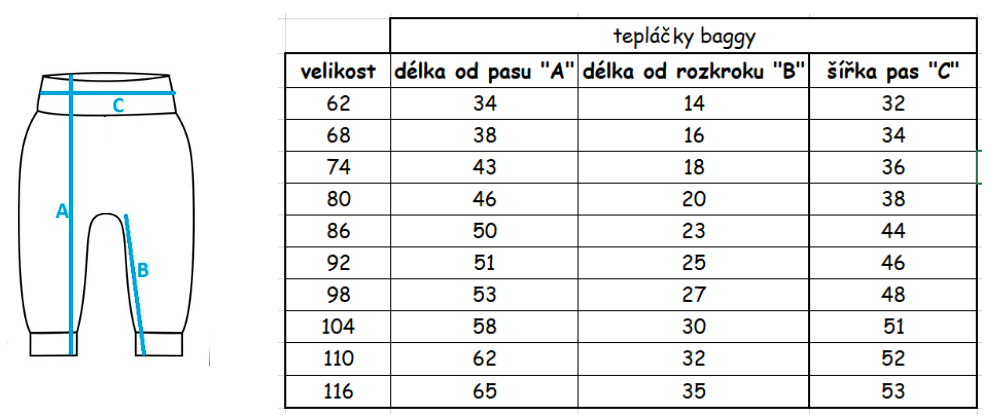 C

A

B

| | tepláčky baggy | | |
|---|---|---|---|
| velikost | délka od pasu "A" | délka od rozkroku "B" | šířka pas "C" |
| 62 | 34 | 14 | 32 |
| 68 | 38 | 16 | 34 |
| 74 | 43 | 18 | 36 |
| 80 | 46 | 20 | 38 |
| 86 | 50 | 23 | 44 |
| 92 | 51 | 25 | 46 |
| 98 | 53 | 27 | 48 |
| 104 | 58 | 30 | 51 |
| 110 | 62 | 32 | 52 |
| 116 | 65 | 35 | 53 |